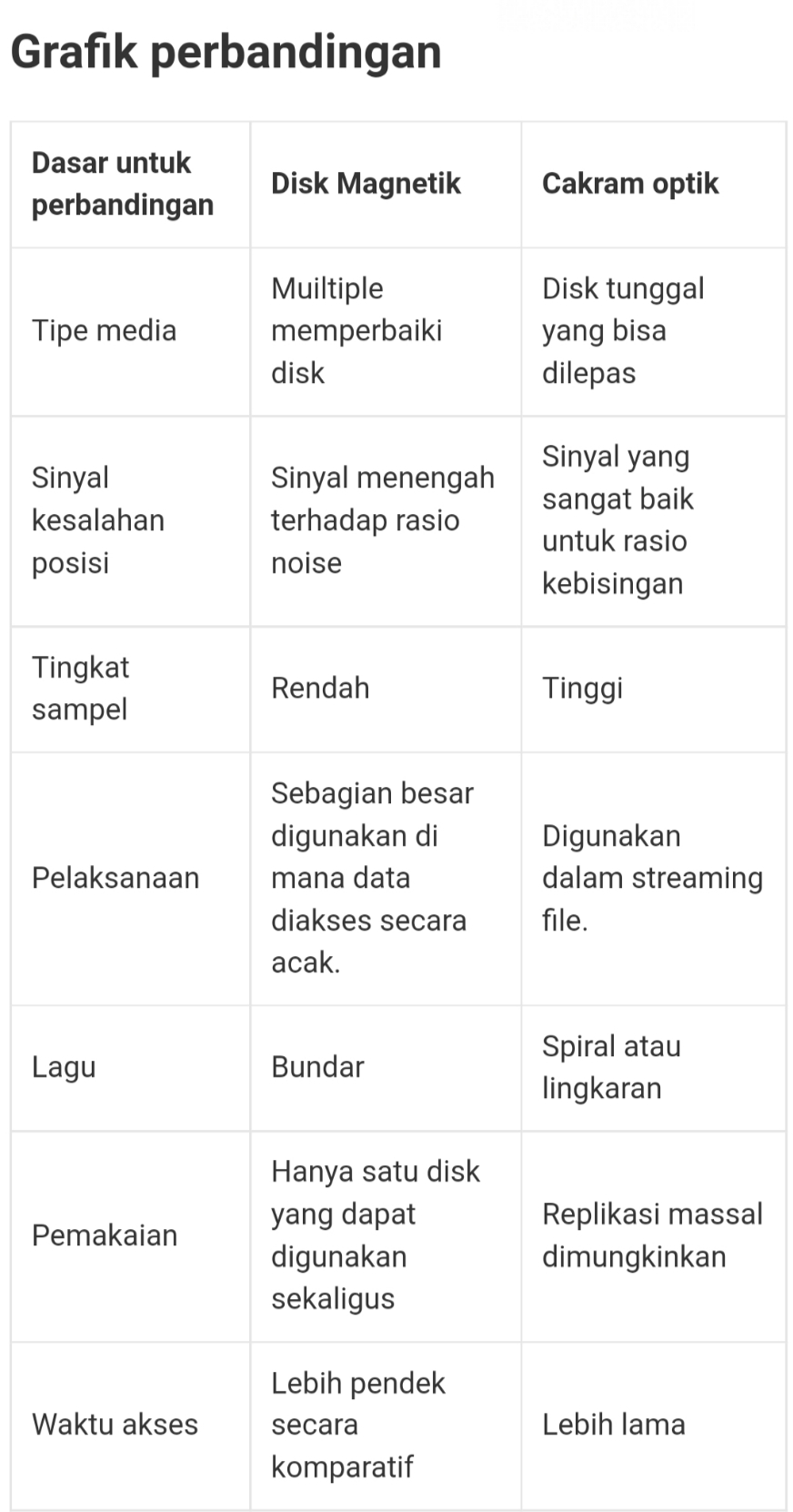 Grafik perbandingan

| Dasar untuk perbandingan | Disk Magnetik | Cakram optik |
|---|---|---|
| Tipe media | Muiltiple memperbaiki disk | Disk tunggal yang bisa dilepas |
| Sinyal kesalahan posisi | Sinyal menengah terhadap rasio noise | Sinyal yang sangat baik untuk rasio kebisingan |
| Tingkat sampel | Rendah | Tinggi |
| Pelaksanaan | Sebagian besar digunakan di mana data diakses secara acak. | Digunakan dalam streaming file. |
| Lagu | Bundar | Spiral atau lingkaran |
| Pemakaian | Hanya satu disk yang dapat digunakan sekaligus | Replikasi massal dimungkinkan |
| Waktu akses | Lebih pendek secara komparatif | Lebih lama |